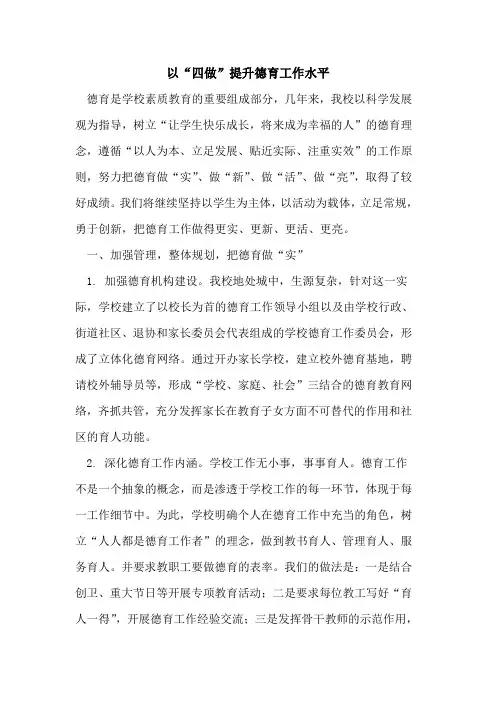 以“四做”提升德育工作水平

德育是学校素质教育的重要组成部分，几年来，我校以科学发展观为指导，树立“让学生快乐成长，将来成为幸福的人”的德育理念，遵循“以人为本、立足发展、贴近实际、注重实效”的工作原则，努力把德育做“实”、做“新”、做“活”、做“亮”，取得了较好成绩。我们将继续坚持以学生为主体，以活动为载体，立足常规，勇于创新，把德育工作做得更实、更新、更活、更亮。

一、加强管理，整体规划，把德育做“实”

1. 加强德育机构建设。我校地处城中，生源复杂，针对这一实际，学校建立了以校长为首的德育工作领导小组以及由学校行政、街道社区、退协和家长委员会代表组成的学校德育工作委员会，形成了立体化德育网络。通过开办家长学校，建立校外德育基地，聘请校外辅导员等，形成“学校、家庭、社会”三结合的德育教育网络，齐抓共管，充分发挥家长在教育子女方面不可替代的作用和社区的育人功能。

2. 深化德育工作内涵。学校工作无小事，事事育人。德育工作不是一个抽象的概念，而是渗透于学校工作的每一环节，体现于每一工作细节中。为此，学校明确个人在德育工作中充当的角色，树立“人人都是德育工作者”的理念，做到教书育人、管理育人、服务育人。并要求教职工要做德育的表率。我们的做法是：一是结合创卫、重大节日等开展专项教育活动；二是要求每位教工写好“育人一得”，开展德育工作经验交流；三是发挥骨干教师的示范作用，